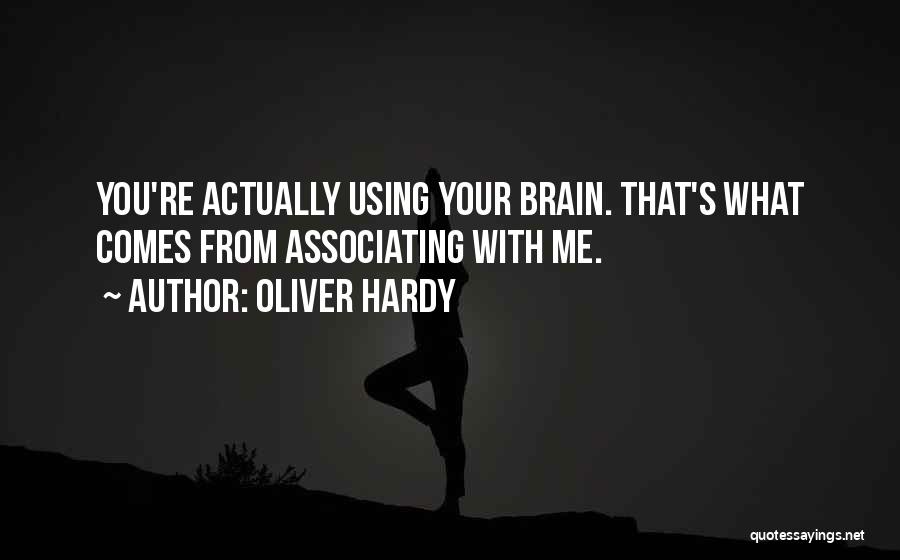 YOU'RE ACTUALLY USING YOUR BRAIN. THAT'S WHAT COMES FROM ASSOCIATING WITH ME.

~ AUTHOR: OLIVER HARDY

quotessayings.net